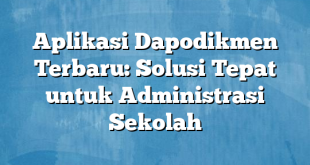 Aplikasi Dapodikmen Terbaru: Solusi Tepat untuk Administrasi Sekolah